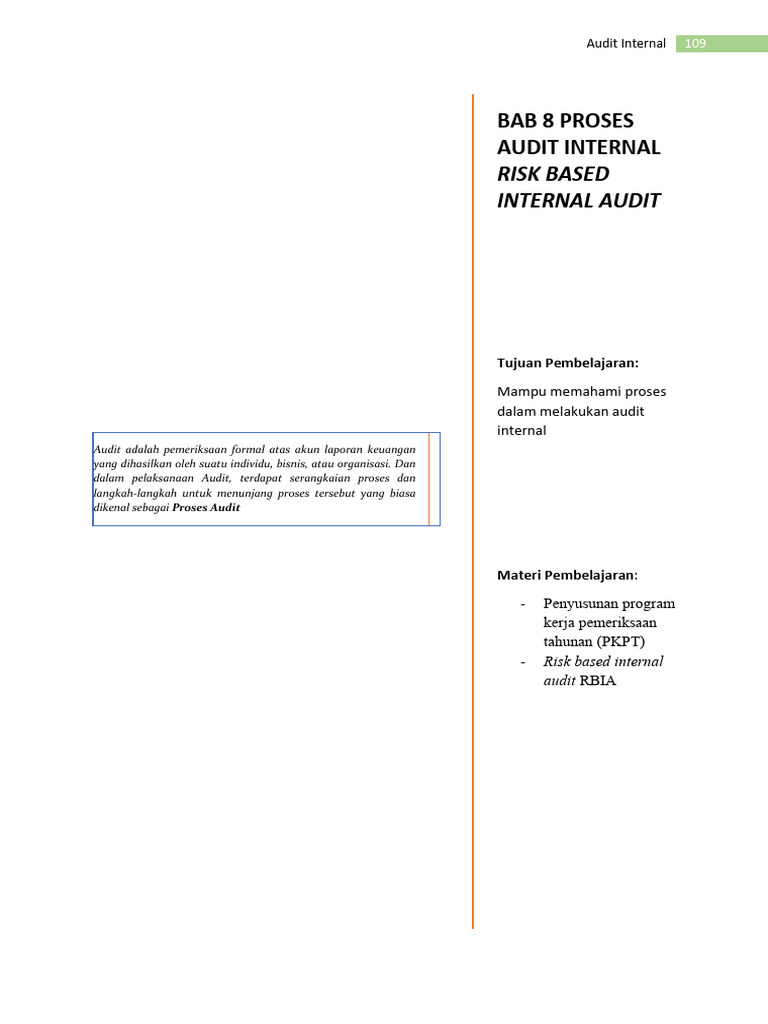 Audit Internal 109

Audit adalah pemeriksaan formal atas akun laporan keuangan yang dihasilkan oleh suatu individu, bisnis, atau organisasi. Dan dalam pelaksanaan Audit, terdapat serangkaian proses dan langkah-langkah untuk menunjang proses tersebut yang biasa dikenal sebagai Proses Audit

BAB 8 PROSES AUDIT INTERNAL RISK BASED INTERNAL AUDIT

Tujuan Pembelajaran:

Mampu memahami proses dalam melakukan audit internal

Materi Pembelajaran:

- Penyusunan program kerja pemeriksaan tahunan (PKPT)
- Risk based internal audit RBIA